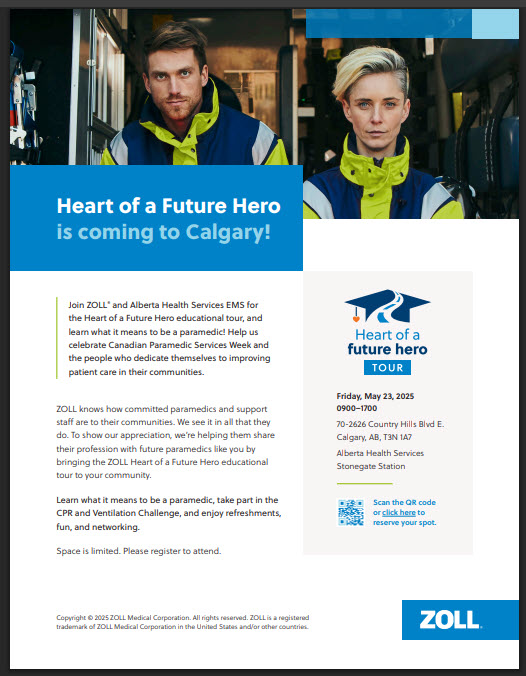 Heart of a Future Hero
is coming to Calgary!

Join ZOLL® and Alberta Health Services EMS for the Heart of a Future Hero educational tour, and learn what it means to be a paramedic! Help us celebrate Canadian Paramedic Services Week and the people who dedicate themselves to improving patient care in their communities.

ZOLL knows how committed paramedics and support staff are to their communities. We see it in all that they do. To show our appreciation, we're helping them share their profession with future paramedics like you by bringing the ZOLL Heart of a Future Hero educational tour to your community.

Learn what it means to be a paramedic, take part in the CPR and Ventilation Challenge, and enjoy refreshments, fun, and networking.

Space is limited. Please register to attend.

Heart of a
future hero
TOUR

Friday, May 23, 2025
0900–1700
70-2626 Country Hills Blvd E.
Calgary, AB, T3N 1A7
Alberta Health Services
Stonegate Station

Scan the QR code or click here to reserve your spot.

Copyright © 2025 ZOLL Medical Corporation. All rights reserved. ZOLL is a registered trademark of ZOLL Medical Corporation in the United States and/or other countries.

ZOLL.